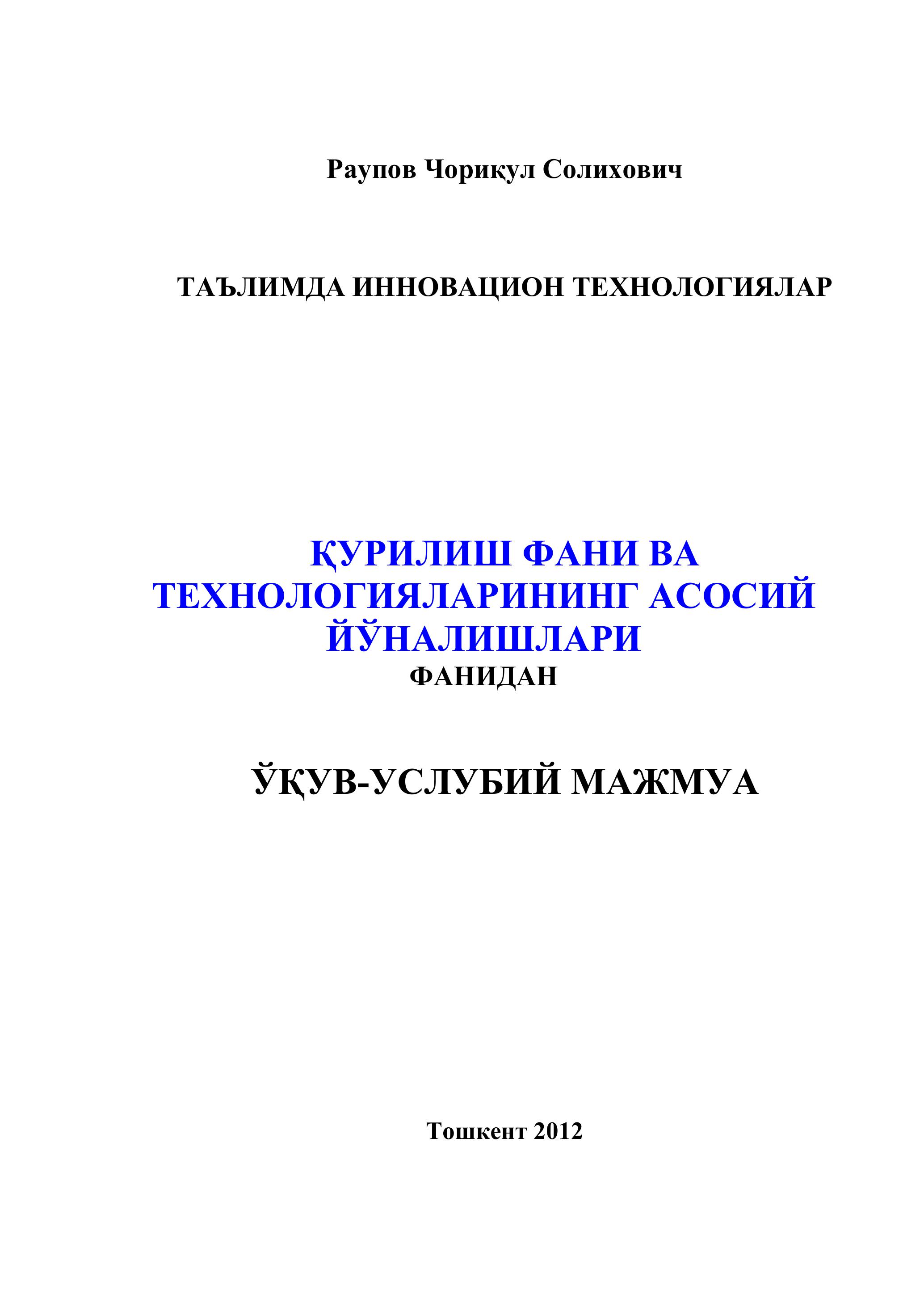 Раупов Чориқул Солихович

ТАЪЛИМДА ИННОВАЦИОН ТЕХНОЛОГИЯЛАР

ҚУРИЛИШ ФАНИ ВА ТЕХНОЛОГИЯЛАРИНИНГ АСОСИЙ ЙЎНАЛИШЛАРИ
ФАНИДАН

ЎҚУВ-УСЛУБИЙ МАЖМУА

Тошкент 2012